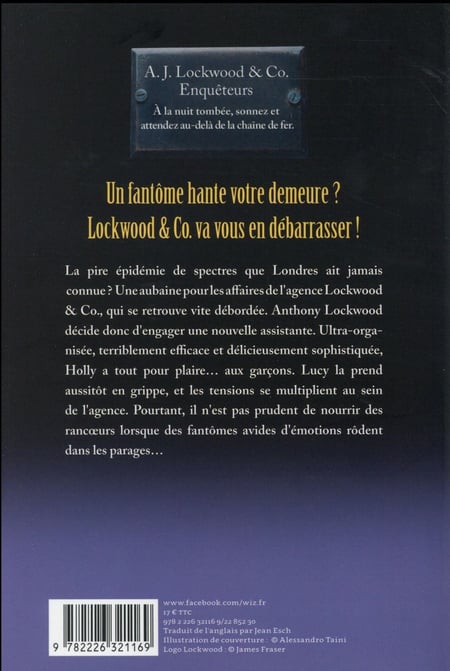 A. J. Lockwood & Co.
Enquêteurs
À la nuit tombée, sonnez et attendez au-delà de la chaîne de fer.

Un fantôme hante votre demeure ?
Lockwood & Co. va vous en débarrasser !

La pire épidémie de spectres que Londres ait jamais connue ? Une aubaine pour les affaires de l'agence Lockwood & Co., qui se retrouve vite débordée. Anthony Lockwood décide donc d'engager une nouvelle assistante. Ultra-organisée, terriblement efficace et délicieusement sophistiquée, Holly a tout pour plaire… aux garçons. Lucy la prend aussitôt en grippe, et les tensions se multiplient au sein de l'agence. Pourtant, il n'est pas prudent de nourrir des rancœurs lorsque des fantômes avides d'émotions rôdent dans les parages…

9 782226 321169

www.facebook.com/wiz.fr
17 € TTC
978 2 226 32116 9/22 852 30
Traduit de l'anglais par Jean Esch
Illustration de couverture : © Alessandro Taini
Logo Lockwood : © James Fraser